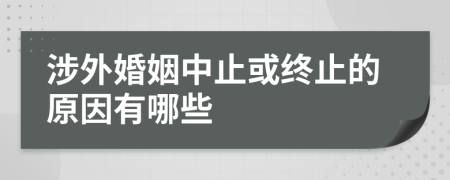 涉外婚姻中止或终止的原因有哪些